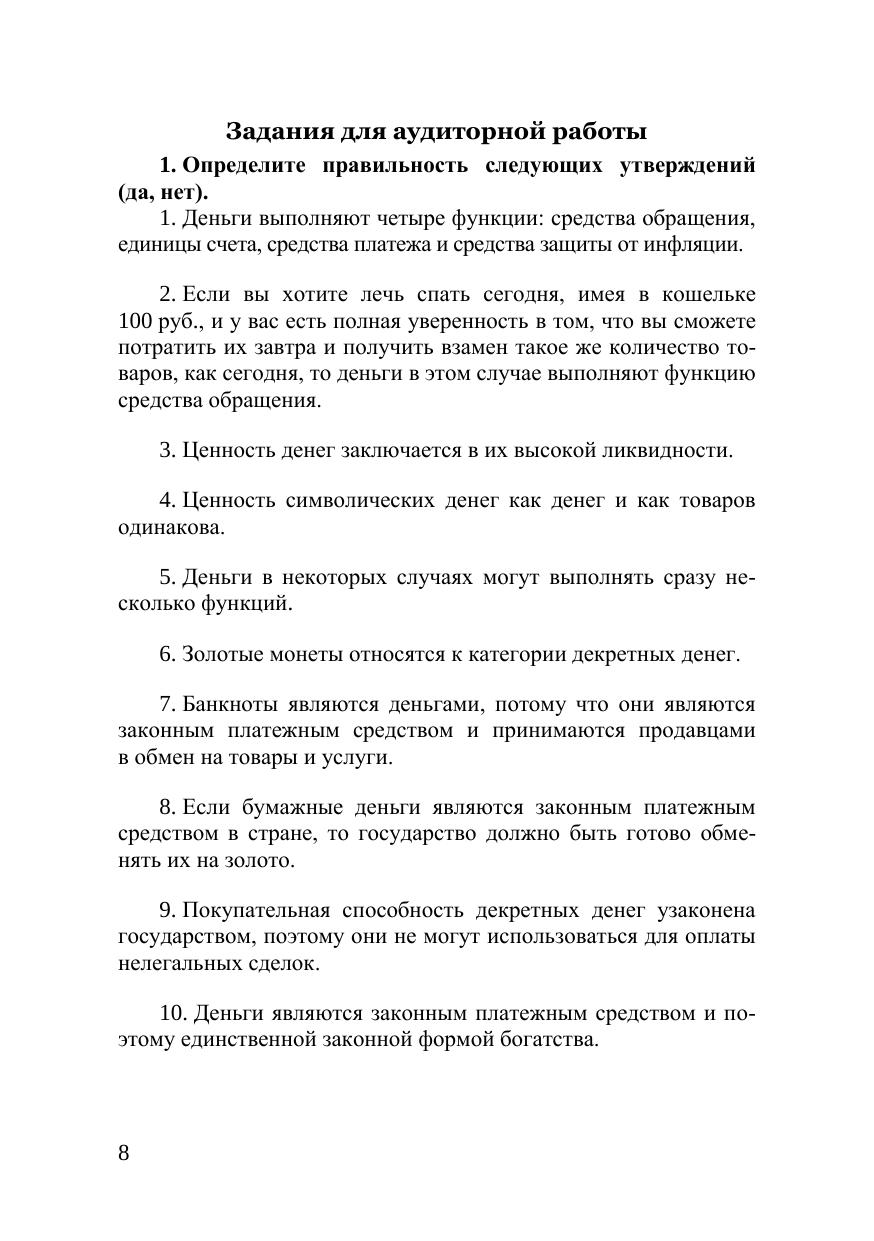 Задания для аудиторной работы

1. Определите правильность следующих утверждений (да, нет).

1. Деньги выполняют четыре функции: средства обращения, единицы счета, средства платежа и средства защиты от инфляции.

2. Если вы хотите лечь спать сегодня, имея в кошельке 100 руб., и у вас есть полная уверенность в том, что вы сможете потратить их завтра и получить взамен такое же количество товаров, как сегодня, то деньги в этом случае выполняют функцию средства обращения.

3. Ценность денег заключается в их высокой ликвидности.

4. Ценность символических денег как денег и как товаров одинакова.

5. Деньги в некоторых случаях могут выполнять сразу несколько функций.

6. Золотые монеты относятся к категории декретных денег.

7. Банкноты являются деньгами, потому что они являются законным платежным средством и принимаются продавцами в обмен на товары и услуги.

8. Если бумажные деньги являются законным платежным средством в стране, то государство должно быть готово обменять их на золото.

9. Покупательная способность декретных денег узаконена государством, поэтому они не могут использоваться для оплаты нелегальных сделок.

10. Деньги являются законным платежным средством и поэтому единственной законной формой богатства.

8